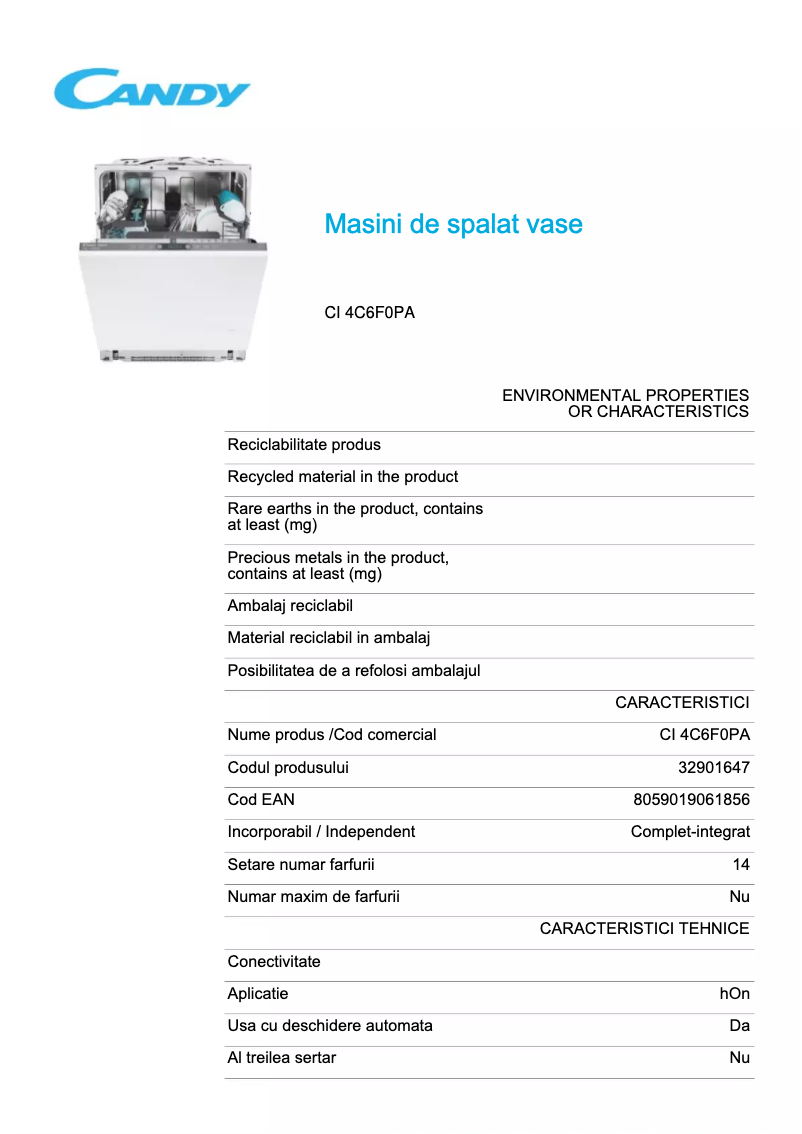 CANDY

Masini de spalat vase

CI 4C6F0PA

| | ENVIRONMENTAL PROPERTIES OR CHARACTERISTICS |
|---|---|
| Reciclabilitate produs | |
| Recycled material in the product | |
| Rare earths in the product, contains at least (mg) | |
| Precious metals in the product, contains at least (mg) | |
| Ambalaj reciclabil | |
| Material reciclabil in ambalaj | |
| Posibilitatea de a refolosi ambalajul | |
| | CARACTERISTICI |
| Nume produs /Cod comercial | CI 4C6F0PA |
| Codul produsului | 32901647 |
| Cod EAN | 8059019061856 |
| Incorporabil / Independent | Complet-integrat |
| Setare numar farfurii | 14 |
| Numar maxim de farfurii | Nu |
| | CARACTERISTICI TEHNICE |
| Conectivitate | |
| Aplicatie | hOn |
| Usa cu deschidere automata | Da |
| Al treilea sertar | Nu |